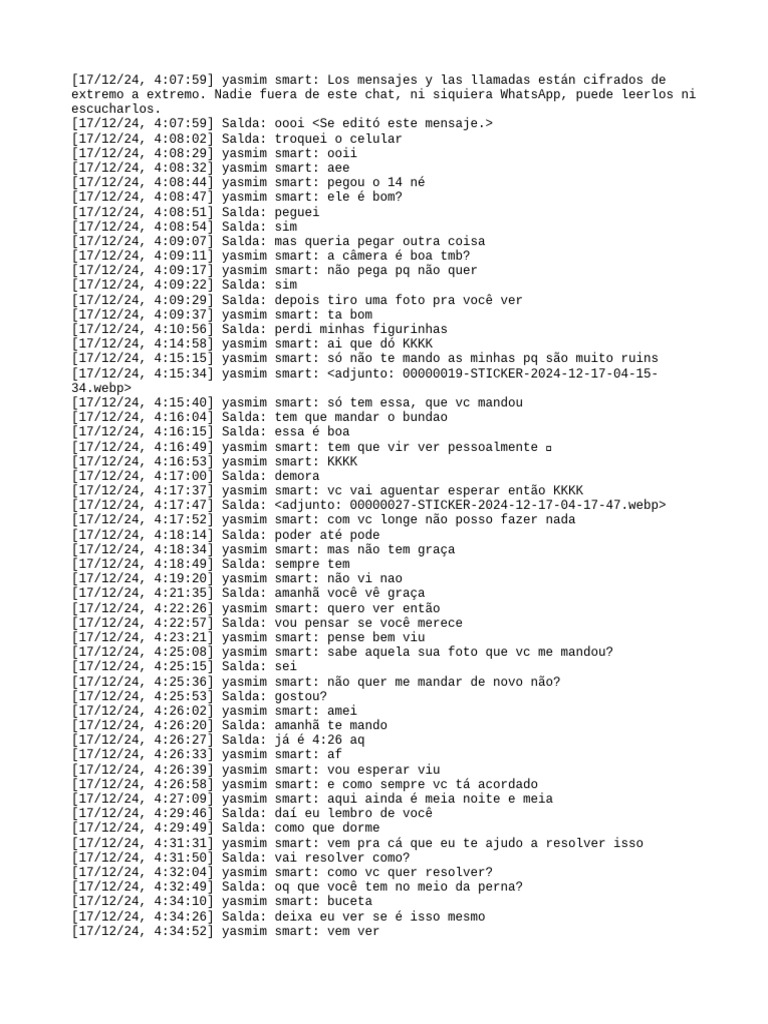 [17/12/24, 4:07:59] yasmim smart: Los mensajes y las llamadas están cifrados de extremo a extremo. Nadie fuera de este chat, ni siquiera WhatsApp, puede leerlos ni escucharlos.
[17/12/24, 4:07:59] Salda: oooi <Se editó este mensaje.>
[17/12/24, 4:08:02] Salda: troquei o celular
[17/12/24, 4:08:29] yasmim smart: ooii
[17/12/24, 4:08:32] yasmim smart: aee
[17/12/24, 4:08:44] yasmim smart: pegou o 14 né
[17/12/24, 4:08:47] yasmim smart: ele é bom?
[17/12/24, 4:08:51] Salda: peguei
[17/12/24, 4:08:54] Salda: sim
[17/12/24, 4:09:07] Salda: mas queria pegar outra coisa
[17/12/24, 4:09:11] yasmim smart: a câmera é boa tmb?
[17/12/24, 4:09:17] yasmim smart: não pega pq não quer
[17/12/24, 4:09:22] Salda: sim
[17/12/24, 4:09:29] Salda: depois tiro uma foto pra você ver
[17/12/24, 4:09:37] yasmim smart: ta bom
[17/12/24, 4:10:56] Salda: perdi minhas figurinhas
[17/12/24, 4:14:58] yasmim smart: ai que dó KKKK
[17/12/24, 4:15:15] yasmim smart: só não te mando as minhas pq são muito ruins
[17/12/24, 4:15:34] yasmim smart: <adjunto: 00000019-STICKER-2024-12-17-04-15-34.webp>
[17/12/24, 4:15:40] yasmim smart: só tem essa, que vc mandou
[17/12/24, 4:16:04] Salda: tem que mandar o bundao
[17/12/24, 4:16:15] Salda: essa é boa
[17/12/24, 4:16:49] yasmim smart: tem que vir ver pessoalmente ▫
[17/12/24, 4:16:53] yasmim smart: KKKK
[17/12/24, 4:17:00] Salda: demora
[17/12/24, 4:17:37] yasmim smart: vc vai aguentar esperar então KKKK
[17/12/24, 4:17:47] Salda: <adjunto: 00000027-STICKER-2024-12-17-04-17-47.webp>
[17/12/24, 4:17:52] yasmim smart: com vc longe não posso fazer nada
[17/12/24, 4:18:14] Salda: poder até pode
[17/12/24, 4:18:34] yasmim smart: mas não tem graça
[17/12/24, 4:18:49] Salda: sempre tem
[17/12/24, 4:19:20] yasmim smart: não vi nao
[17/12/24, 4:21:35] Salda: amanhã você vê graça
[17/12/24, 4:22:26] yasmim smart: quero ver então
[17/12/24, 4:22:57] Salda: vou pensar se você merece
[17/12/24, 4:23:21] yasmim smart: pense bem viu
[17/12/24, 4:25:08] yasmim smart: sabe aquela sua foto que vc me mandou?
[17/12/24, 4:25:15] Salda: sei
[17/12/24, 4:25:36] yasmim smart: não quer me mandar de novo não?
[17/12/24, 4:25:53] Salda: gostou?
[17/12/24, 4:26:02] yasmim smart: amei
[17/12/24, 4:26:20] Salda: amanhã te mando
[17/12/24, 4:26:27] Salda: já é 4:26 aq
[17/12/24, 4:26:33] yasmim smart: af
[17/12/24, 4:26:39] yasmim smart: vou esperar viu
[17/12/24, 4:26:58] yasmim smart: e como sempre vc tá acordado
[17/12/24, 4:27:09] yasmim smart: aqui ainda é meia noite e meia
[17/12/24, 4:29:46] Salda: daí eu lembro de você
[17/12/24, 4:29:49] Salda: como que dorme
[17/12/24, 4:31:31] yasmim smart: vem pra cá que eu te ajudo a resolver isso
[17/12/24, 4:31:50] Salda: vai resolver como?
[17/12/24, 4:32:04] yasmim smart: como vc quer resolver?
[17/12/24, 4:32:49] Salda: oq que você tem no meio da perna?
[17/12/24, 4:34:10] yasmim smart: buceta
[17/12/24, 4:34:26] Salda: deixa eu ver se é isso mesmo
[17/12/24, 4:34:52] yasmim smart: vem ver